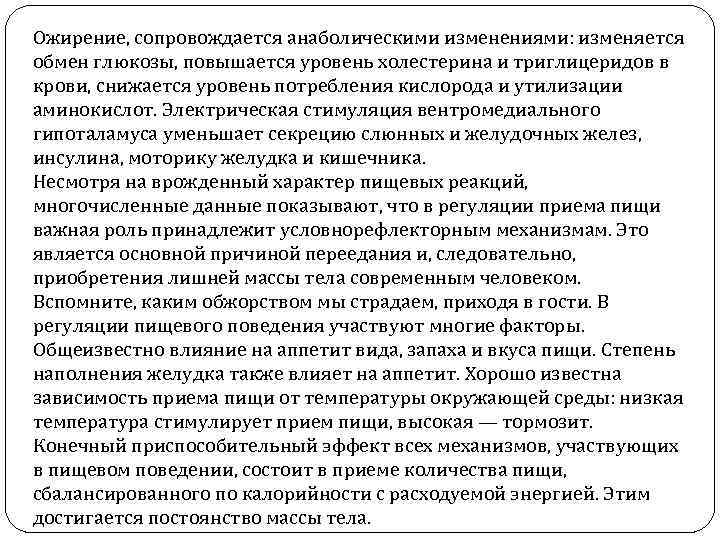 Ожирение, сопровождается анаболическими изменениями: изменяется обмен глюкозы, повышается уровень холестерина и триглицеридов в крови, снижается уровень потребления кислорода и утилизации аминокислот. Электрическая стимуляция вентромедиального гипоталамуса уменьшает секрецию слюнных и желудочных желез, инсулина, моторику желудка и кишечника.
Несмотря на врожденный характер пищевых реакций, многочисленные данные показывают, что в регуляции приема пищи важная роль принадлежит условнорефлекторным механизмам. Это является основной причиной переедания и, следовательно, приобретения лишней массы тела современным человеком. Вспомните, каким обжорством мы страдаем, приходя в гости. В регуляции пищевого поведения участвуют многие факторы. Общеизвестно влияние на аппетит вида, запаха и вкуса пищи. Степень наполнения желудка также влияет на аппетит. Хорошо известна зависимость приема пищи от температуры окружающей среды: низкая температура стимулирует прием пищи, высокая — тормозит. Конечный приспособительный эффект всех механизмов, участвующих в пищевом поведении, состоит в приеме количества пищи, сбалансированного по калорийности с расходуемой энергией. Этим достигается постоянство массы тела.